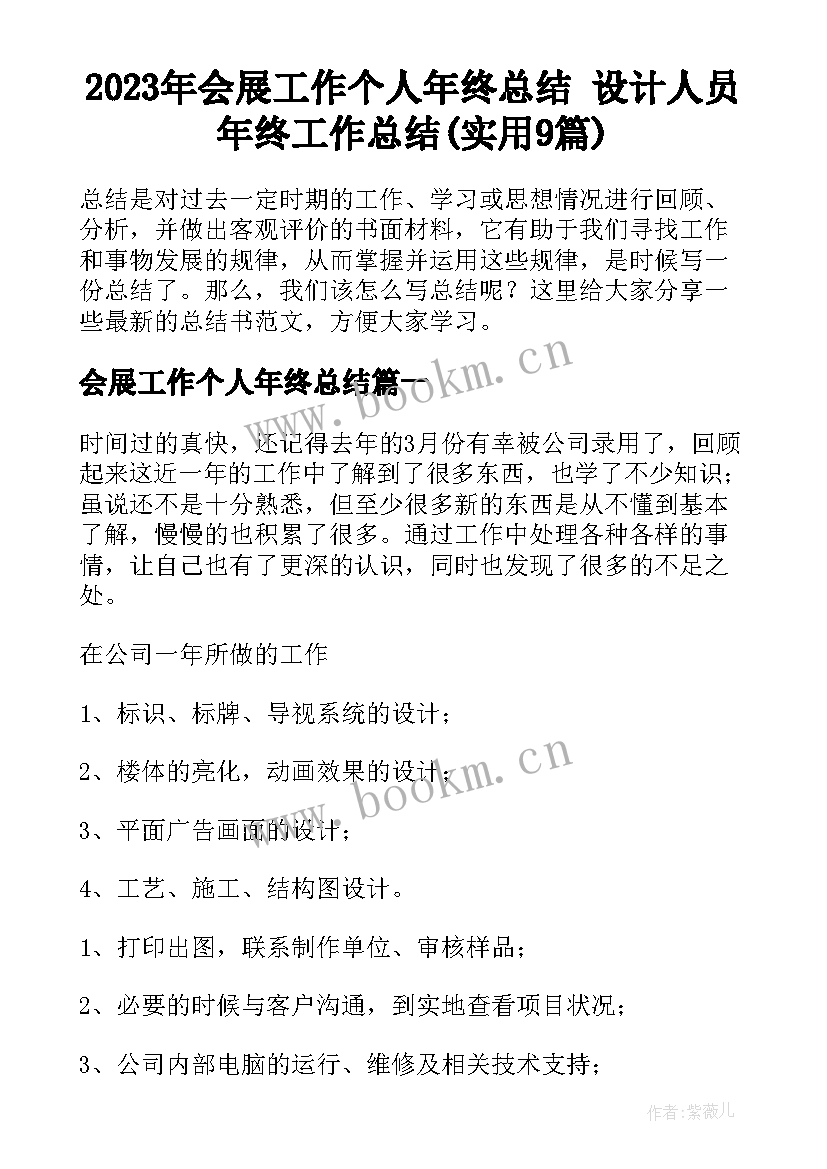 2023年会展工作个人年终总结 设计人员年终工作总结(实用9篇)

总结是对过去一定时期的工作、学习或思想情况进行回顾、分析，并做出客观评价的书面材料，它有助于我们寻找工作和事物发展的规律，从而掌握并运用这些规律，是时候写一份总结了。那么，我们该怎么写总结呢？这里给大家分享一些最新的总结书范文，方便大家学习。

会展工作个人年终总结篇一

www.bookm.cn

时间过的真快，还记得去年的3月份有幸被公司录用了，回顾起来这近一年的工作中了解到了很多东西，也学了不少知识；虽说还不是十分熟悉，但至少很多新的东西是从不懂到基本了解，慢慢的也积累了很多。通过工作中处理各种各样的事情，让自己也有了更深的认识，同时也发现了很多的不足之处。

在公司一年所做的工作

1、标识、标牌、导视系统的设计；

2、楼体的亮化，动画效果的设计；

www.bookm.cn

3、平面广告画面的设计；

4、工艺、施工、结构图设计。

1、打印出图，联系制作单位、审核样品；

2、必要的时候与客户沟通，到实地查看项目状况；

3、公司内部电脑的运行、维修及相关技术支持；

作者:紫薇儿